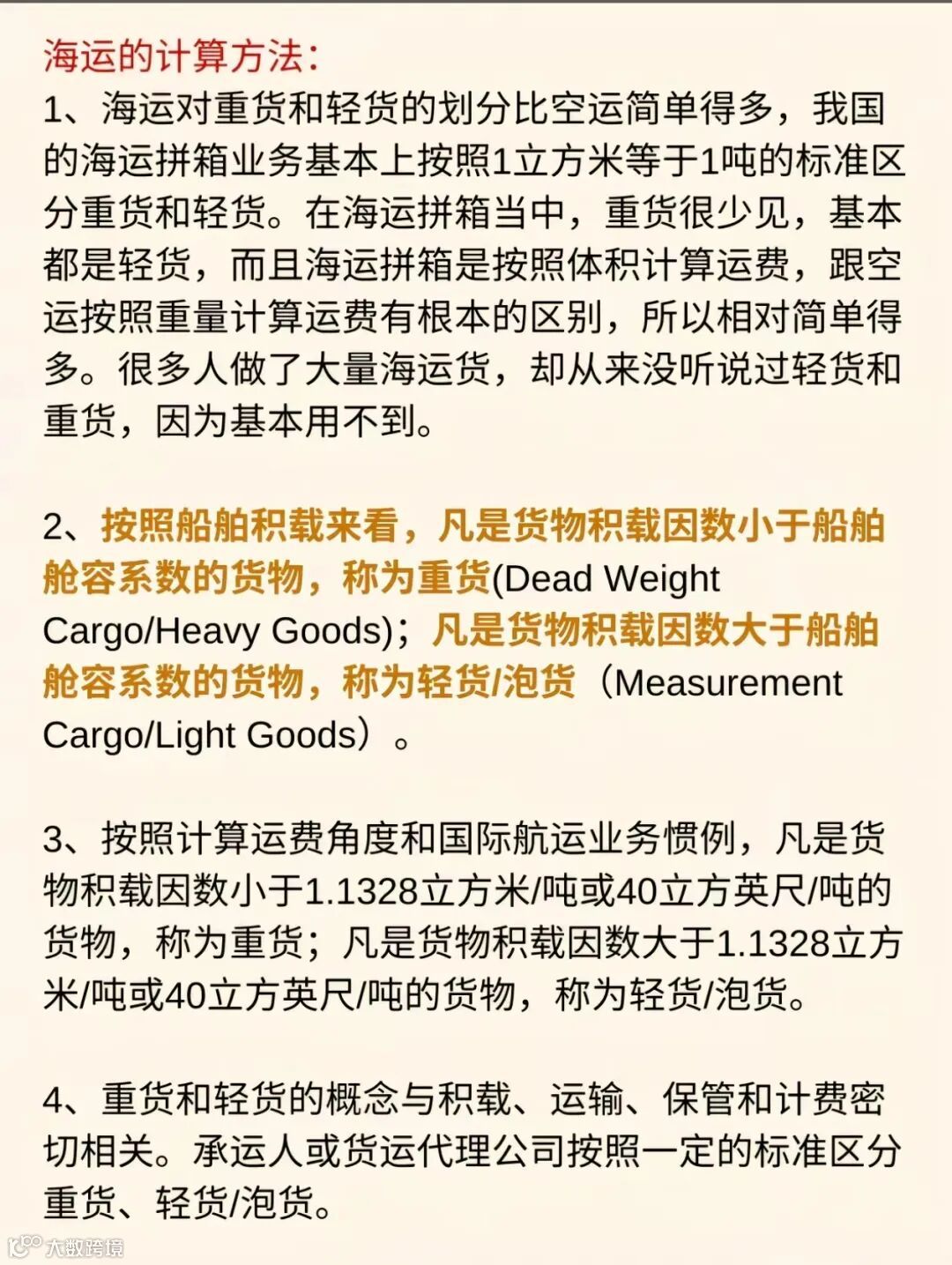 海运的计算方法:
1、海运对重货和轻货的划分比空运简单得多，我国的海运拼箱业务基本上按照1立方米等于1吨的标准区分重货和轻货。在海运拼箱当中，重货很少见，基本都是轻货，而且海运拼箱是按照体积计算运费，跟空运按照重量计算运费有根本的区别，所以相对简单得多。很多人做了大量海运货，却从来没听说过轻货和重货，因为基本用不到。

2、按照船舶积载来看，凡是货物积载因数小于船舶舱容系数的货物，称为重货(Dead Weight Cargo/Heavy Goods)；凡是货物积载因数大于船舶舱容系数的货物，称为轻货/泡货（Measurement Cargo/Light Goods）。

3、按照计算运费角度和国际航运业务惯例，凡是货物积载因数小于1.1328立方米/吨或40立方英尺/吨的货物，称为重货；凡是货物积载因数大于1.1328立方米/吨或40立方英尺/吨的货物，称为轻货/泡货。

4、重货和轻货的概念与积载、运输、保管和计费密切相关。承运人或货运代理公司按照一定的标准区分重货、轻货/泡货。

大数跨境